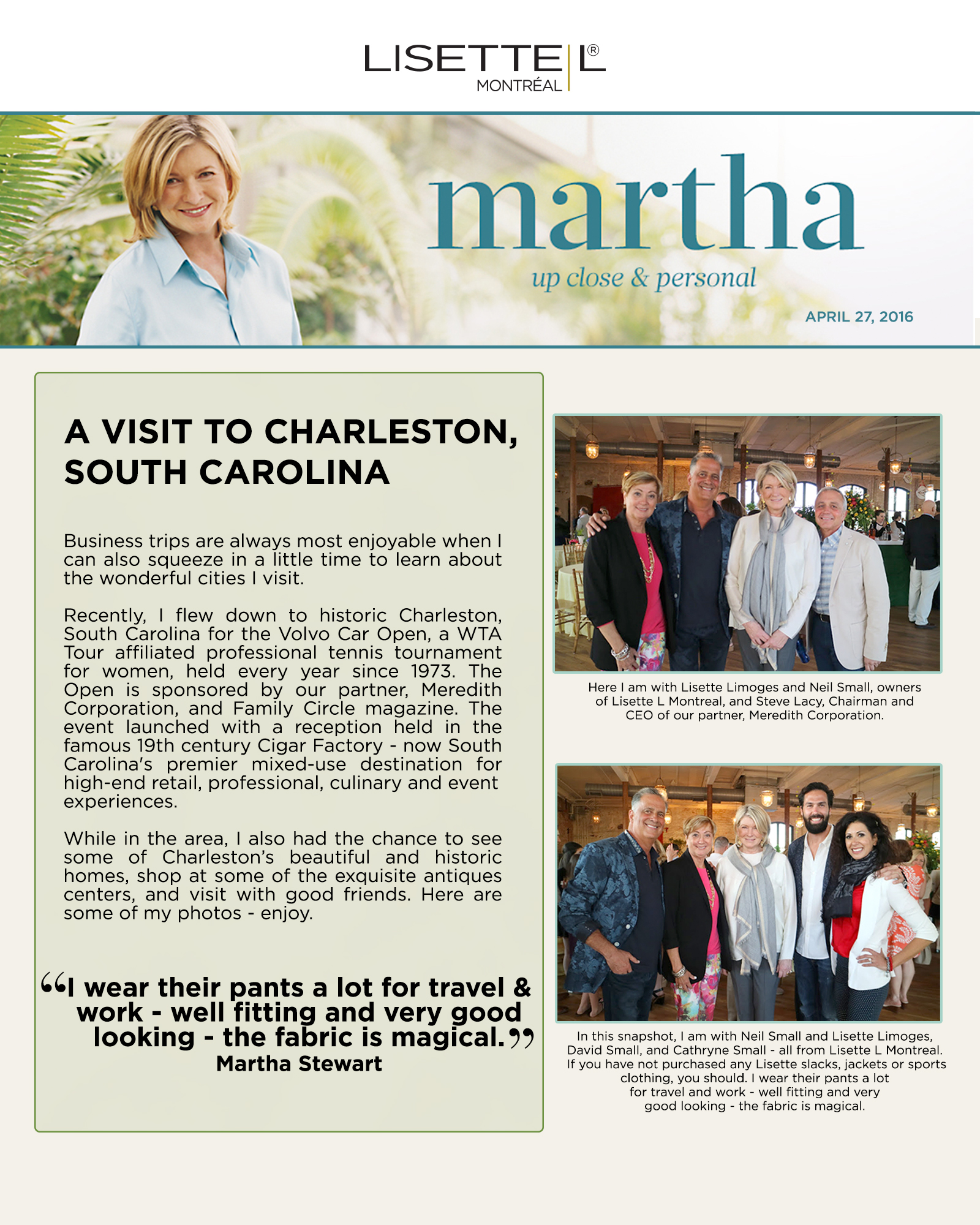 LISETTE L®
MONTRÉAL

martha
up close & personal

APRIL 27, 2016

A VISIT TO CHARLESTON, SOUTH CAROLINA

Business trips are always most enjoyable when I can also squeeze in a little time to learn about the wonderful cities I visit.

Recently, I flew down to historic Charleston, South Carolina for the Volvo Car Open, a WTA Tour affiliated professional tennis tournament for women, held every year since 1973. The Open is sponsored by our partner, Meredith Corporation, and Family Circle magazine. The event launched with a reception held in the famous 19th century Cigar Factory - now South Carolina's premier mixed-use destination for high-end retail, professional, culinary and event experiences.

While in the area, I also had the chance to see some of Charleston's beautiful and historic homes, shop at some of the exquisite antiques centers, and visit with good friends. Here are some of my photos - enjoy.

“I wear their pants a lot for travel & work - well fitting and very good looking - the fabric is magical.”
Martha Stewart

Here I am with Lisette Limoges and Neil Small, owners of Lisette L Montreal, and Steve Lacy, Chairman and CEO of our partner, Meredith Corporation.

In this snapshot, I am with Neil Small and Lisette Limoges, David Small, and Cathryne Small - all from Lisette L Montreal. If you have not purchased any Lisette slacks, jackets or sports clothing, you should. I wear their pants a lot for travel and work - well fitting and very good looking - the fabric is magical.